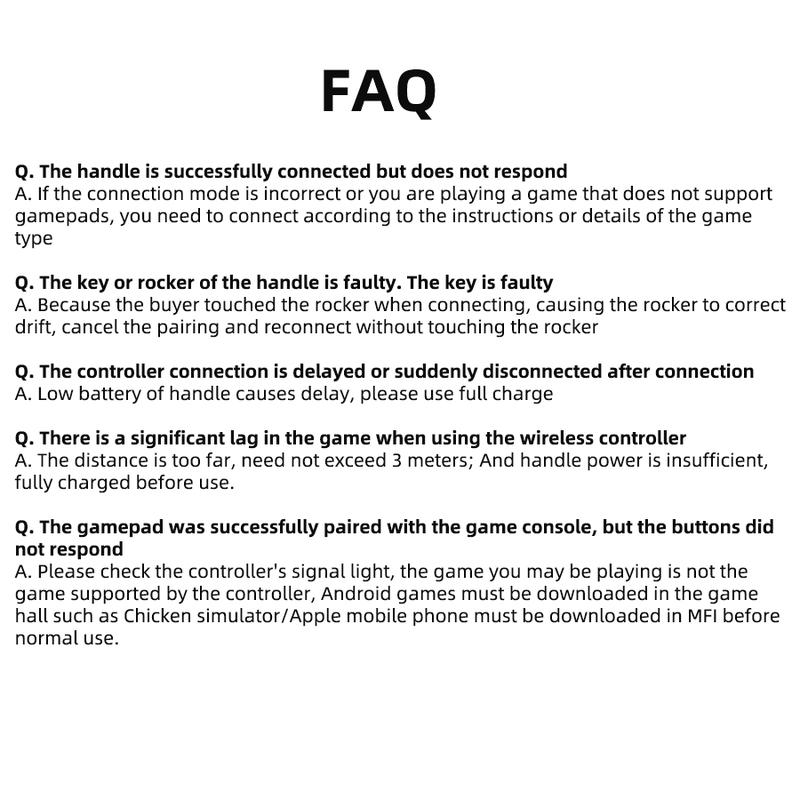 FAQ

Q. The handle is successfully connected but does not respond
A. If the connection mode is incorrect or you are playing a game that does not support gamepads, you need to connect according to the instructions or details of the game type

Q. The key or rocker of the handle is faulty. The key is faulty
A. Because the buyer touched the rocker when connecting, causing the rocker to correct drift, cancel the pairing and reconnect without touching the rocker

Q. The controller connection is delayed or suddenly disconnected after connection
A. Low battery of handle causes delay, please use full charge

Q. There is a significant lag in the game when using the wireless controller
A. The distance is too far, need not exceed 3 meters; And handle power is insufficient, fully charged before use.

Q. The gamepad was successfully paired with the game console, but the buttons did not respond
A. Please check the controller's signal light, the game you may be playing is not the game supported by the controller, Android games must be downloaded in the game hall such as Chicken simulator/Apple mobile phone must be downloaded in MFI before normal use.